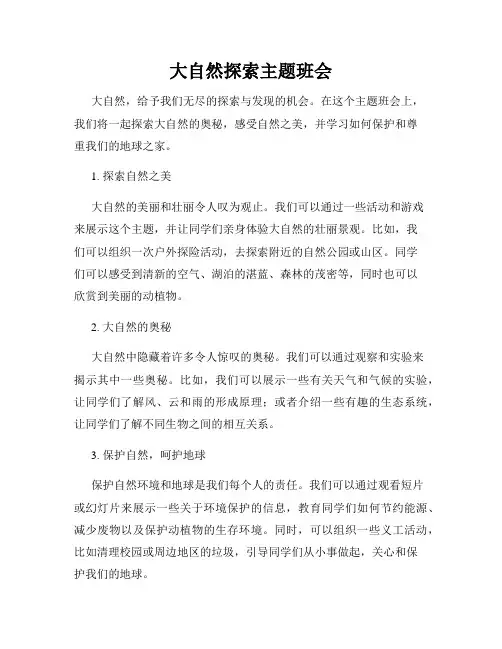 大自然探索主题班会

大自然，给予我们无尽的探索与发现的机会。在这个主题班会上，我们将一起探索大自然的奥秘，感受自然之美，并学习如何保护和尊重我们的地球之家。

1. 探索自然之美

大自然的美丽和壮丽令人叹为观止。我们可以通过一些活动和游戏来展示这个主题，并让同学们亲身体验大自然的壮丽景观。比如，我们可以组织一次户外探险活动，去探索附近的自然公园或山区。同学们可以感受到清新的空气、湖泊的湛蓝、森林的茂密等，同时也可以欣赏到美丽的动植物。

2. 大自然的奥秘

大自然中隐藏着许多令人惊叹的奥秘。我们可以通过观察和实验来揭示其中一些奥秘。比如，我们可以展示一些有关天气和气候的实验，让同学们了解风、云和雨的形成原理；或者介绍一些有趣的生态系统，让同学们了解不同生物之间的相互关系。

3. 保护自然，呵护地球

保护自然环境和地球是我们每个人的责任。我们可以通过观看短片或幻灯片来展示一些关于环境保护的信息，教育同学们如何节约能源、减少废物以及保护动植物的生存环境。同时，可以组织一些义工活动，比如清理校园或周边地区的垃圾，引导同学们从小事做起，关心和保护我们的地球。